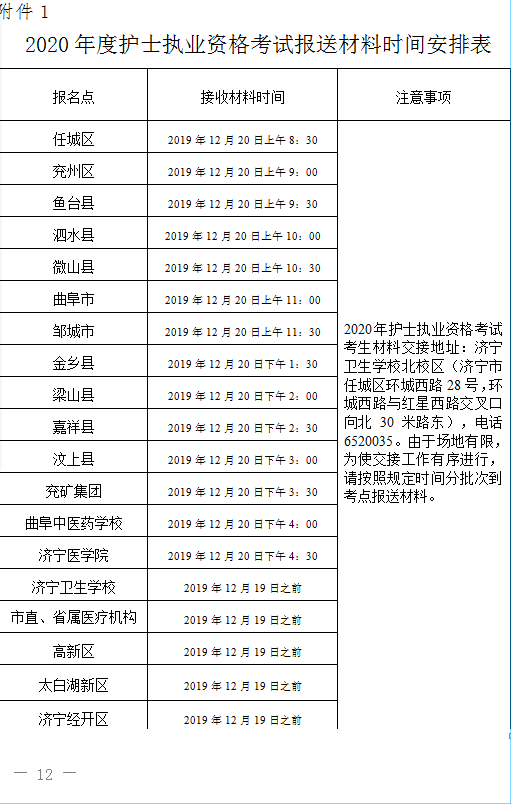 附件 1

2020 年度护士执业资格考试报送材料时间安排表

| 报名点 | 接收材料时间 | 注意事项 |
|---|---|---|
| 任城区 | 2019 年 12 月 20 日上午 8：30 | 2020年护士执业资格考试考生材料交接地址：济宁卫生学校北校区（济宁市任城区环城西路 28 号，环城西路与红星西路交叉口向北 30 米路东），电话 6520035。由于场地有限，为使交接工作有序进行，请按照规定时间分批次到考点报送材料。 |
| 兖州区 | 2019 年 12 月 20 日上午 9：00 | |
| 鱼台县 | 2019 年 12 月 20 日上午 9：30 | |
| 泗水县 | 2019 年 12 月 20 日上午 10：00 | |
| 微山县 | 2019 年 12 月 20 日上午 10：30 | |
| 曲阜市 | 2019 年 12 月 20 日上午 11：00 | |
| 邹城市 | 2019 年 12 月 20 日上午 11：30 | |
| 金乡县 | 2019 年 12 月 20 日下午 1：30 | |
| 梁山县 | 2019 年 12 月 20 日下午 2：00 | |
| 嘉祥县 | 2019 年 12 月 20 日下午 2：30 | |
| 汶上县 | 2019 年 12 月 20 日下午 3：00 | |
| 兖矿集团 | 2019 年 12 月 20 日下午 3：30 | |
| 曲阜中医药学校 | 2019 年 12 月 20 日下午 4：00 | |
| 济宁医学院 | 2019 年 12 月 20 日下午 4：30 | |
| 济宁卫生学校 | 2019 年 12 月 19 日之前 | |
| 市直、省属医疗机构 | 2019 年 12 月 19 日之前 | |
| 高新区 | 2019 年 12 月 19 日之前 | |
| 太白湖新区 | 2019 年 12 月 19 日之前 | |
| 济宁经开区 | 2019 年 12 月 19 日之前 | |

— 12 —